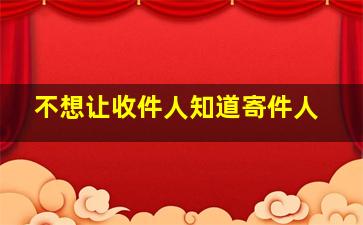 不想让收件人知道寄件人